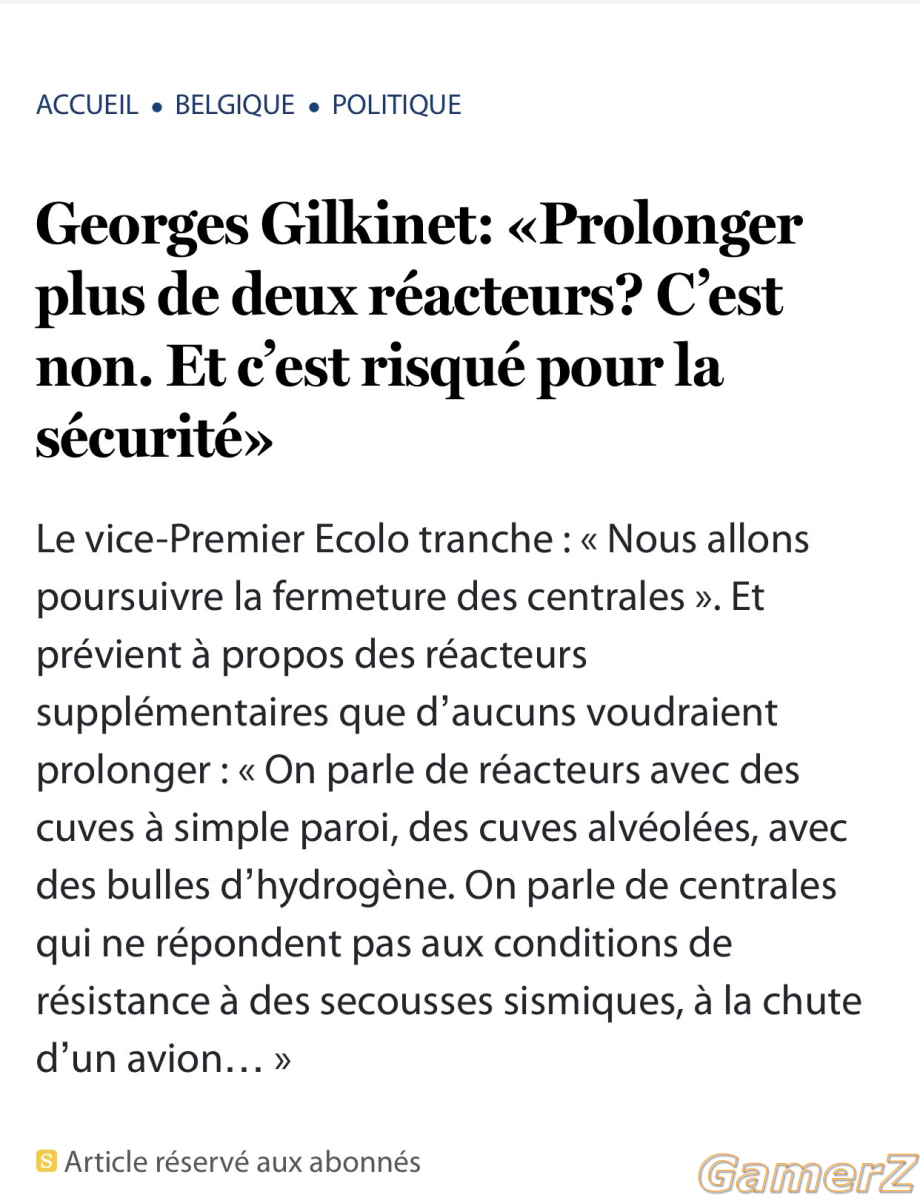 ACCUEIL • BELGIQUE • POLITIQUE

Georges Gilkinet: «Prolonger plus de deux réacteurs? C’est non. Et c’est risqué pour la sécurité»

Le vice-Premier Ecolo tranche : « Nous allons poursuivre la fermeture des centrales ». Et prévient à propos des réacteurs supplémentaires que d’aucuns voudraient prolonger : « On parle de réacteurs avec des cuves à simple paroi, des cuves alvéolées, avec des bulles d’hydrogène. On parle de centrales qui ne répondent pas aux conditions de résistance à des secousses sismiques, à la chute d’un avion… »

S Article réservé aux abonnés

GamerZ